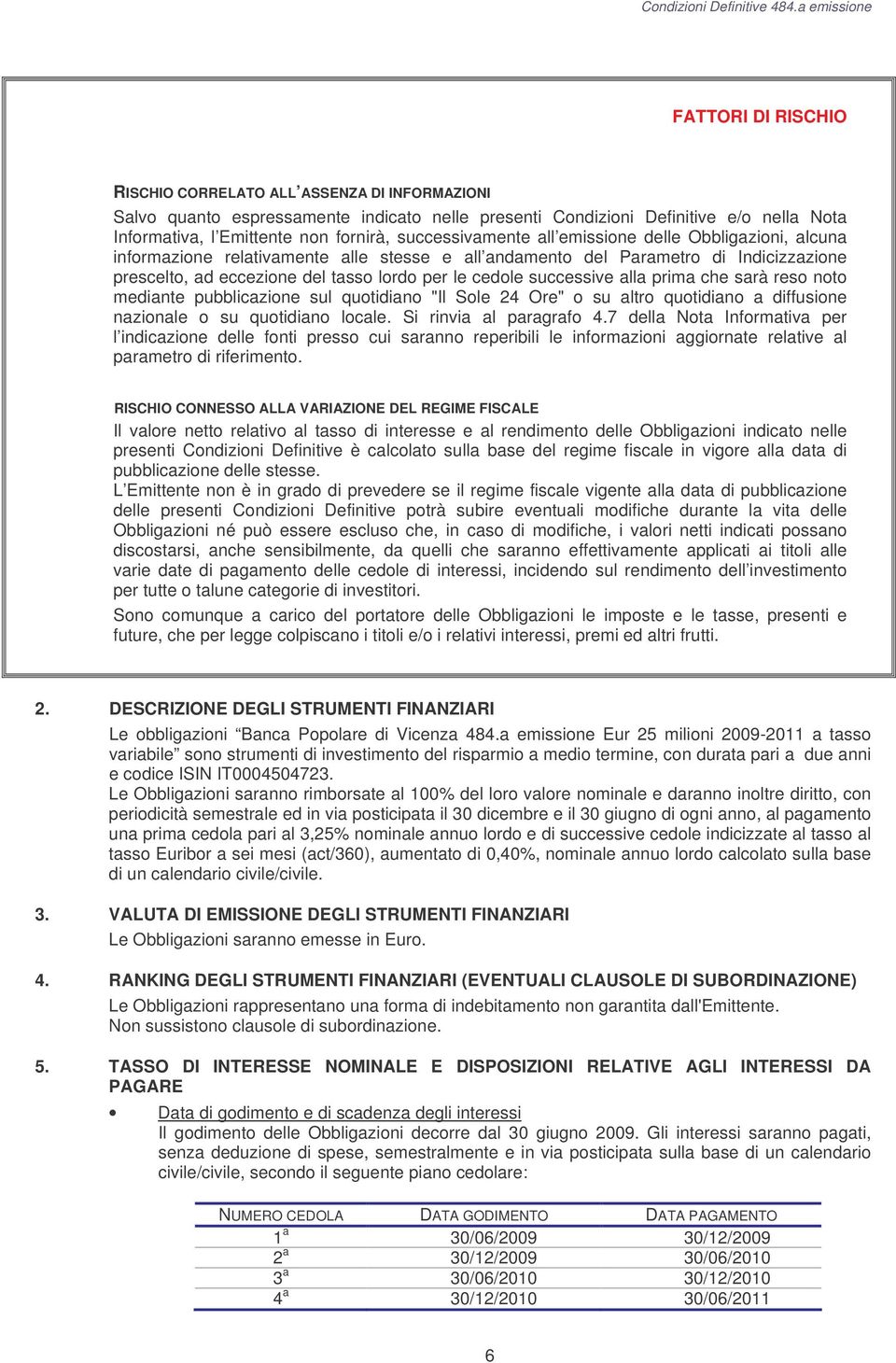 Condizioni Definitive 484.a emissione

FATTORI DI RISCHIO

RISCHIO CORRELATO ALL'ASSENZA DI INFORMAZIONI

Salvo quanto espressamente indicato nelle presenti Condizioni Definitive e/o nella Nota Informativa, l'Emittente non fornirà, successivamente all'emissione delle Obbligazioni, alcuna informazione relativamente alle stesse e all'andamento del Parametro di Indicizzazione prescelto, ad eccezione del tasso lordo per le cedole successive alla prima che sarà reso noto mediante pubblicazione sul quotidiano "Il Sole 24 Ore" o su altro quotidiano a diffusione nazionale o su quotidiano locale. Si rinvia al paragrafo 4.7 della Nota Informativa per l'indicazione delle fonti presso cui saranno reperibili le informazioni aggiornate relative al parametro di riferimento.

RISCHIO CONNESSO ALLA VARIAZIONE DEL REGIME FISCALE

Il valore netto relativo al tasso di interesse e al rendimento delle Obbligazioni indicato nelle presenti Condizioni Definitive è calcolato sulla base del regime fiscale in vigore alla data di pubblicazione delle stesse.
L'Emittente non è in grado di prevedere se il regime fiscale vigente alla data di pubblicazione delle presenti Condizioni Definitive potrà subire eventuali modifiche durante la vita delle Obbligazioni né può essere escluso che, in caso di modifiche, i valori netti indicati possano discostarsi, anche sensibilmente, da quelli che saranno effettivamente applicati ai titoli alle varie date di pagamento delle cedole di interessi, incidendo sul rendimento dell'investimento per tutte o talune categorie di investitori.

Sono comunque a carico del portatore delle Obbligazioni le imposte e le tasse, presenti e future, che per legge colpiscano i titoli e/o i relativi interessi, premi ed altri frutti.

2. DESCRIZIONE DEGLI STRUMENTI FINANZIARI

Le obbligazioni "Banca Popolare di Vicenza 484.a emissione Eur 25 milioni 2009-2011 a tasso variabile" sono strumenti di investimento del risparmio a medio termine, con durata pari a due anni e codice ISIN IT0004504723.
Le Obbligazioni saranno rimborsate al 100% del loro valore nominale e daranno inoltre diritto, con periodicità semestrale ed in via posticipata il 30 dicembre e il 30 giugno di ogni anno, al pagamento una prima cedola pari al 3,25% nominale annuo lordo e di successive cedole indicizzate al tasso al tasso Euribor a sei mesi (act/360), aumentato di 0,40%, nominale annuo lordo calcolato sulla base di un calendario civile/civile.

3. VALUTA DI EMISSIONE DEGLI STRUMENTI FINANZIARI

Le Obbligazioni saranno emesse in Euro.

4. RANKING DEGLI STRUMENTI FINANZIARI (EVENTUALI CLAUSOLE DI SUBORDINAZIONE)

Le Obbligazioni rappresentano una forma di indebitamento non garantita dall'Emittente.
Non sussistono clausole di subordinazione.

5. TASSO DI INTERESSE NOMINALE E DISPOSIZIONI RELATIVE AGLI INTERESSI DA PAGARE

• Data di godimento e di scadenza degli interessi
Il godimento delle Obbligazioni decorre dal 30 giugno 2009. Gli interessi saranno pagati, senza deduzione di spese, semestralmente e in via posticipata sulla base di un calendario civile/civile, secondo il seguente piano cedolare:

| NUMERO CEDOLA | DATA GODIMENTO | DATA PAGAMENTO |
|---|---|---|
| $1^a$ | 30/06/2009 | 30/12/2009 |
| $2^a$ | 30/12/2009 | 30/06/2010 |
| $3^a$ | 30/06/2010 | 30/12/2010 |
| $4^a$ | 30/12/2010 | 30/06/2011 |

6